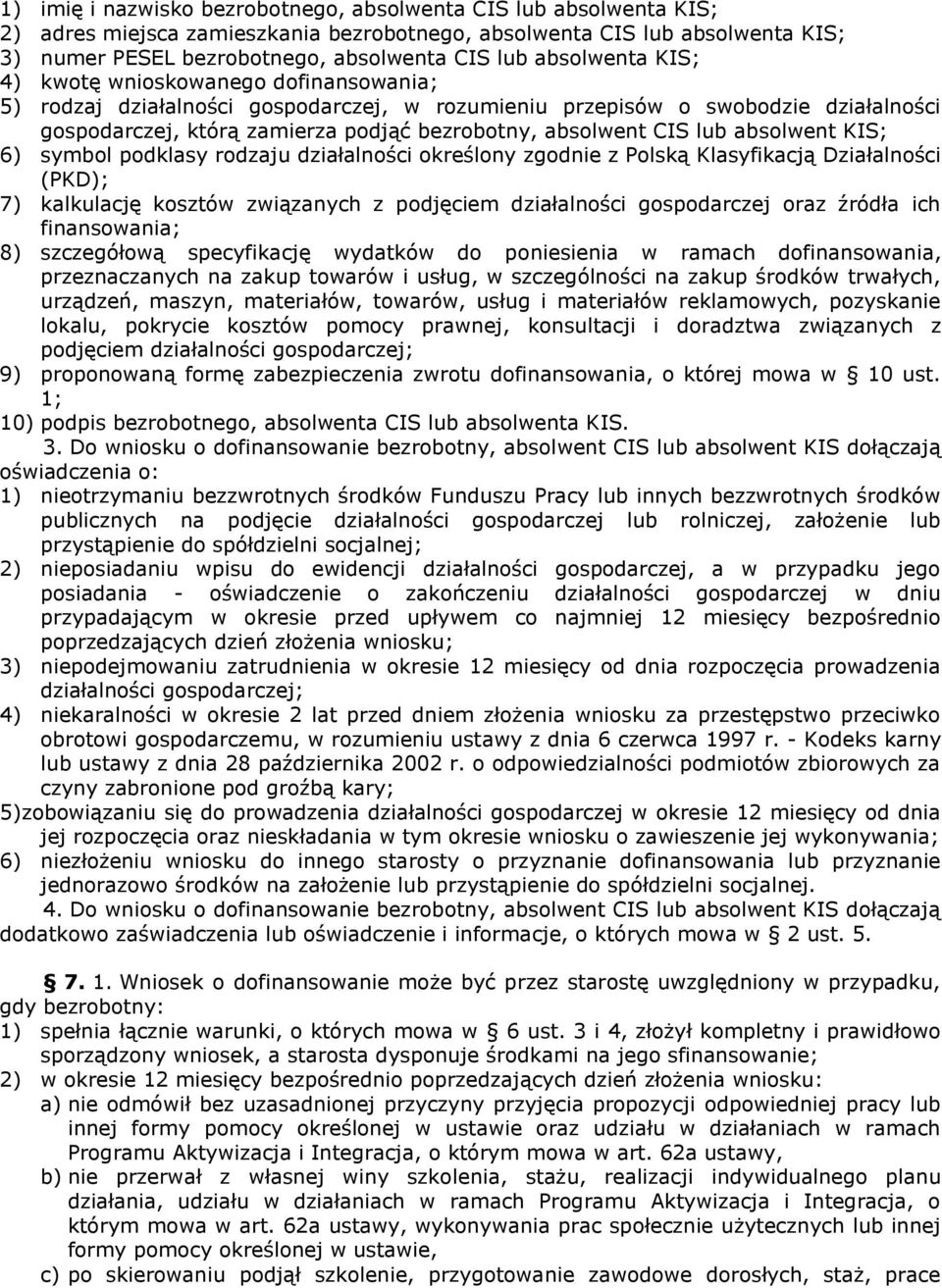 1) imię i nazwisko bezrobotnego, absolwenta CIS lub absolwenta KIS;
2) adres miejsca zamieszkania bezrobotnego, absolwenta CIS lub absolwenta KIS;
3) numer PESEL bezrobotnego, absolwenta CIS lub absolwenta KIS;
4) kwotę wnioskowanego dofinansowania;
5) rodzaj działalności gospodarczej, w rozumieniu przepisów o swobodzie działalności gospodarczej, którą zamierza podjąć bezrobotny, absolwent CIS lub absolwent KIS;
6) symbol podklasy rodzaju działalności określony zgodnie z Polską Klasyfikacją Działalności (PKD);
7) kalkulację kosztów związanych z podjęciem działalności gospodarczej oraz źródła ich finansowania;
8) szczegółową specyfikację wydatków do poniesienia w ramach dofinansowania, przeznaczanych na zakup towarów i usług, w szczególności na zakup środków trwałych, urządzeń, maszyn, materiałów, towarów, usług i materiałów reklamowych, pozyskanie lokalu, pokrycie kosztów pomocy prawnej, konsultacji i doradztwa związanych z podjęciem działalności gospodarczej;
9) proponowaną formę zabezpieczenia zwrotu dofinansowania, o której mowa w § 10 ust. 1;
10) podpis bezrobotnego, absolwenta CIS lub absolwenta KIS.

3. Do wniosku o dofinansowanie bezrobotny, absolwent CIS lub absolwent KIS dołączają oświadczenia o:
1) nieotrzymaniu bezzwrotnych środków Funduszu Pracy lub innych bezzwrotnych środków publicznych na podjęcie działalności gospodarczej lub rolniczej, założenie lub przystąpienie do spółdzielni socjalnej;
2) nieposiadaniu wpisu do ewidencji działalności gospodarczej, a w przypadku jego posiadania - oświadczenie o zakończeniu działalności gospodarczej w dniu przypadającym w okresie przed upływem co najmniej 12 miesięcy bezpośrednio poprzedzających dzień złożenia wniosku;
3) niepodejmowaniu zatrudnienia w okresie 12 miesięcy od dnia rozpoczęcia prowadzenia działalności gospodarczej;
4) niekaralności w okresie 2 lat przed dniem złożenia wniosku za przestępstwo przeciwko obrotowi gospodarczemu, w rozumieniu ustawy z dnia 6 czerwca 1997 r. - Kodeks karny lub ustawy z dnia 28 października 2002 r. o odpowiedzialności podmiotów zbiorowych za czyny zabronione pod groźbą kary;
5)zobowiązaniu się do prowadzenia działalności gospodarczej w okresie 12 miesięcy od dnia jej rozpoczęcia oraz nieskładania w tym okresie wniosku o zawieszenie jej wykonywania;
6) niezłożeniu wniosku do innego starosty o przyznanie dofinansowania lub przyznanie jednorazowo środków na założenie lub przystąpienie do spółdzielni socjalnej.

4. Do wniosku o dofinansowanie bezrobotny, absolwent CIS lub absolwent KIS dołączają dodatkowo zaświadczenia lub oświadczenie i informacje, o których mowa w § 2 ust. 5.

§ 7. 1. Wniosek o dofinansowanie może być przez starostę uwzględniony w przypadku, gdy bezrobotny:
1) spełnia łącznie warunki, o których mowa w § 6 ust. 3 i 4, złożył kompletny i prawidłowo sporządzony wniosek, a starosta dysponuje środkami na jego sfinansowanie;
2) w okresie 12 miesięcy bezpośrednio poprzedzających dzień złożenia wniosku:
a) nie odmówił bez uzasadnionej przyczyny przyjęcia propozycji odpowiedniej pracy lub innej formy pomocy określonej w ustawie oraz udziału w działaniach w ramach Programu Aktywizacja i Integracja, o którym mowa w art. 62a ustawy,
b) nie przerwał z własnej winy szkolenia, stażu, realizacji indywidualnego planu działania, udziału w działaniach w ramach Programu Aktywizacja i Integracja, o którym mowa w art. 62a ustawy, wykonywania prac społecznie użytecznych lub innej formy pomocy określonej w ustawie,
c) po skierowaniu podjął szkolenie, przygotowanie zawodowe dorosłych, staż, prace